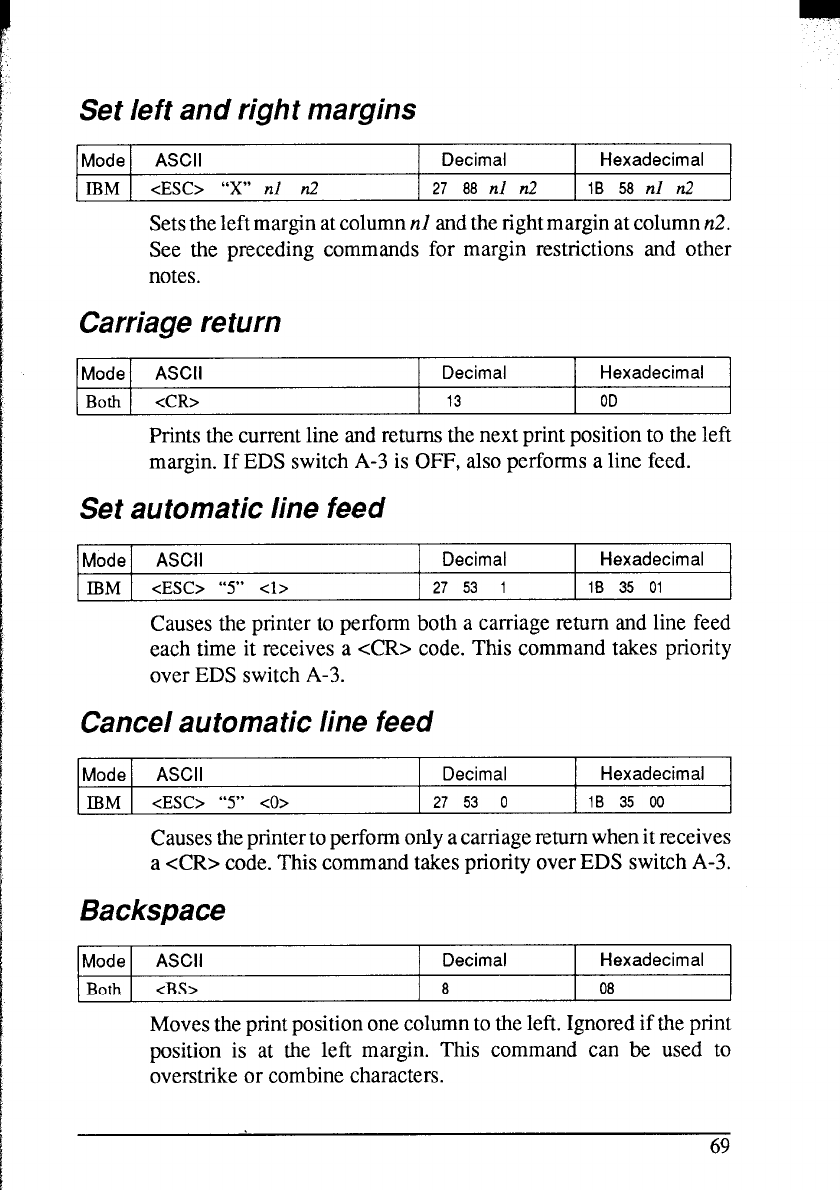 Set left and right margins

| Mode | ASCII | Decimal | Hexadecimal |
|---|---|---|---|
| IBM | <ESC> "X" n1 n2 | 27 88 n1 n2 | 1B 58 n1 n2 |

Sets the left margin at column n1 and the right margin at column n2. See the preceding commands for margin restrictions and other notes.

Carriage return

| Mode | ASCII | Decimal | Hexadecimal |
|---|---|---|---|
| Both | <CR> | 13 | 0D |

Prints the current line and returns the next print position to the left margin. If EDS switch A-3 is OFF, also performs a line feed.

Set automatic line feed

| Mode | ASCII | Decimal | Hexadecimal |
|---|---|---|---|
| IBM | <ESC> "5" <1> | 27 53 1 | 1B 35 01 |

Causes the printer to perform both a carriage return and line feed each time it receives a <CR> code. This command takes priority over EDS switch A-3.

Cancel automatic line feed

| Mode | ASCII | Decimal | Hexadecimal |
|---|---|---|---|
| IBM | <ESC> "5" <0> | 27 53 0 | 1B 35 00 |

Causes the printer to perform only a carriage return when it receives a <CR> code. This command takes priority over EDS switch A-3.

Backspace

| Mode | ASCII | Decimal | Hexadecimal |
|---|---|---|---|
| Both | <BS> | 8 | 08 |

Moves the print position one column to the left. Ignored if the print position is at the left margin. This command can be used to overstrike or combine characters.

69